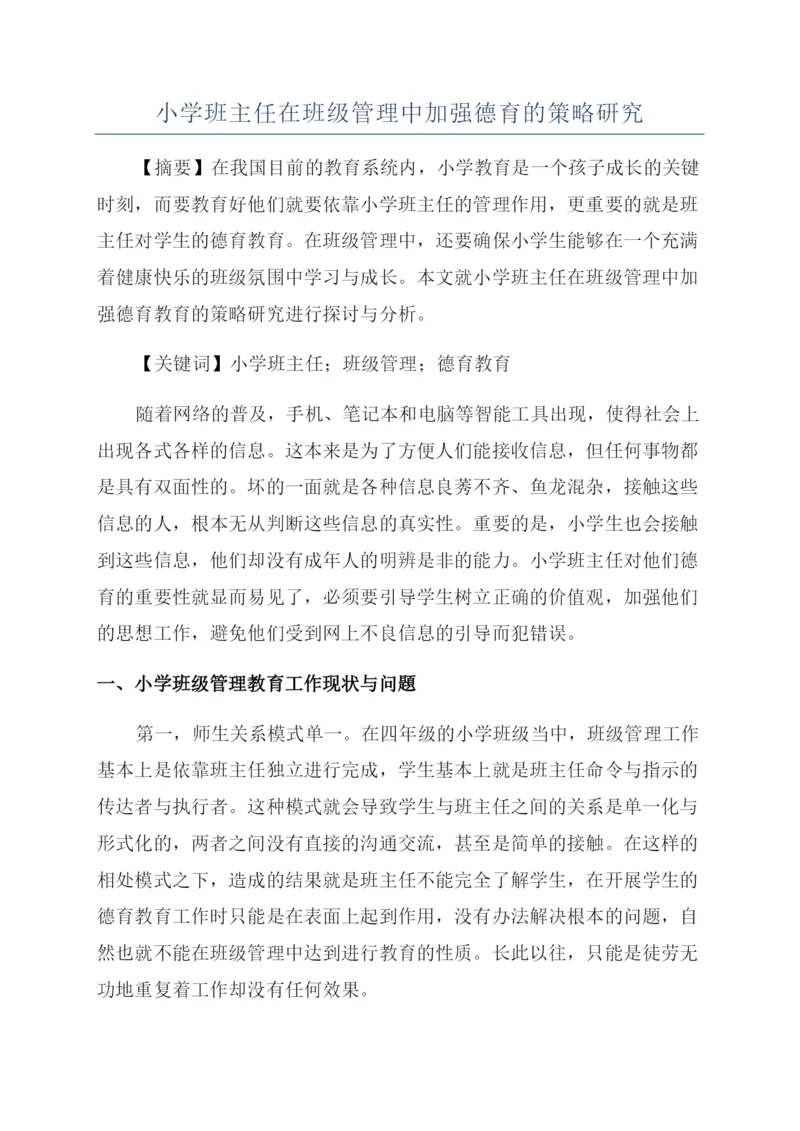 小学班主任在班级管理中加强德育的策略研究

【摘要】在我国目前的教育系统内，小学教育是一个孩子成长的关键时刻，而要教育好他们就要依靠小学班主任的管理作用，更重要的就是班主任对学生的德育教育。在班级管理中，还要确保小学生能够在一个充满着健康快乐的班级氛围中学习与成长。本文就小学班主任在班级管理中加强德育教育的策略研究进行探讨与分析。

【关键词】小学班主任；班级管理；德育教育

随着网络的普及，手机、笔记本和电脑等智能工具出现，使得社会上出现各式各样的信息。这本来是为了方便人们能接收信息，但任何事物都是具有双面性的。坏的一面就是各种信息良莠不齐、鱼龙混杂，接触这些信息的人，根本无从判断这些信息的真实性。重要的是，小学生也会接触到这些信息，他们却没有成年人的明辨是非的能力。小学班主任对他们德育的重要性就显而易见了，必须要引导学生树立正确的价值观，加强他们的思想工作，避免他们受到网上不良信息的引导而犯错误。

一、小学班级管理教育工作现状与问题

第一，师生关系模式单一。在四年级的小学班级当中，班级管理工作基本上是依靠班主任独立进行完成，学生基本上就是班主任命令与指示的传达者与执行者。这种模式就会导致学生与班主任之间的关系是单一化与形式化的，两者之间没有直接的沟通交流，甚至是简单的接触。在这样的相处模式之下，造成的结果就是班主任不能完全了解学生，在开展学生的德育教育工作时只能是在表面上起到作用，没有办法解决根本的问题，自然也就不能在班级管理中达到进行教育的性质。长此以往，只能是徒劳无功地重复着工作却没有任何效果。